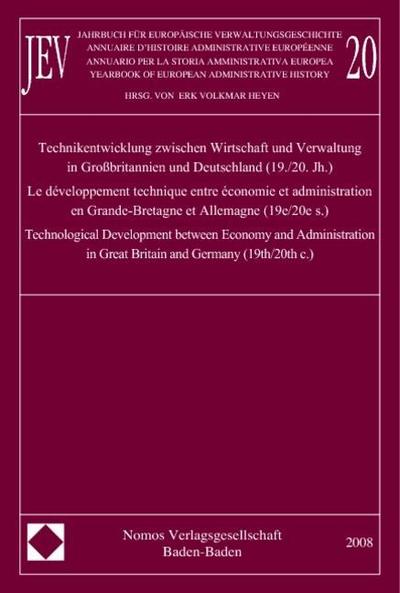 JEV

JAHRBUCH FÜR EUROPÄISCHE VERWALTUNGSGESCHICHTE
ANNUAIRE D'HISTOIRE ADMINISTRATIVE EUROPÉENNE
ANNUARIO PER LA STORIA AMMINISTRATIVA EUROPEA
YEARBOOK OF EUROPEAN ADMINISTRATIVE HISTORY

20

HRSG. VON ERK VOLKMAR HEYEN

Technikentwicklung zwischen Wirtschaft und Verwaltung in Großbritannien und Deutschland (19./20. Jh.)

Le développement technique entre économie et administration en Grande-Bretagne et Allemagne (19e/20e s.)

Technological Development between Economy and Administration in Great Britain and Germany (19th/20th c.)

Nomos Verlagsgesellschaft
Baden-Baden

2008